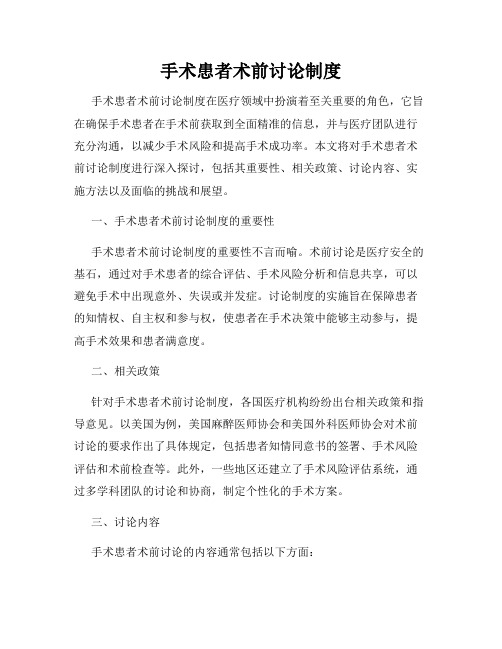 手术患者术前讨论制度

手术患者术前讨论制度在医疗领域中扮演着至关重要的角色，它旨在确保手术患者在手术前获取到全面精准的信息，并与医疗团队进行充分沟通，以减少手术风险和提高手术成功率。本文将对手术患者术前讨论制度进行深入探讨，包括其重要性、相关政策、讨论内容、实施方法以及面临的挑战和展望。

一、手术患者术前讨论制度的重要性

手术患者术前讨论制度的重要性不言而喻。术前讨论是医疗安全的基石，通过对手术患者的综合评估、手术风险分析和信息共享，可以避免手术中出现意外、失误或并发症。讨论制度的实施旨在保障患者的知情权、自主权和参与权，使患者在手术决策中能够主动参与，提高手术效果和患者满意度。

二、相关政策

针对手术患者术前讨论制度，各国医疗机构纷纷出台相关政策和指导意见。以美国为例，美国麻醉医师协会和美国外科医师协会对术前讨论的要求作出了具体规定，包括患者知情同意书的签署、手术风险评估和术前检查等。此外，一些地区还建立了手术风险评估系统，通过多学科团队的讨论和协商，制定个性化的手术方案。

三、讨论内容

手术患者术前讨论的内容通常包括以下方面：